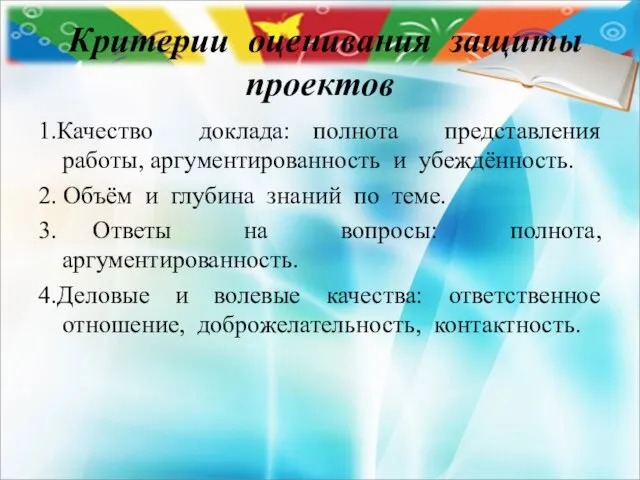 Критерии оценивания защиты проектов

1.Качество доклада: полнота представления работы, аргументированность и убеждённость.

2. Объём и глубина знаний по теме.

3. Ответы на вопросы: полнота, аргументированность.

4.Деловые и волевые качества: ответственное отношение, доброжелательность, контактность.